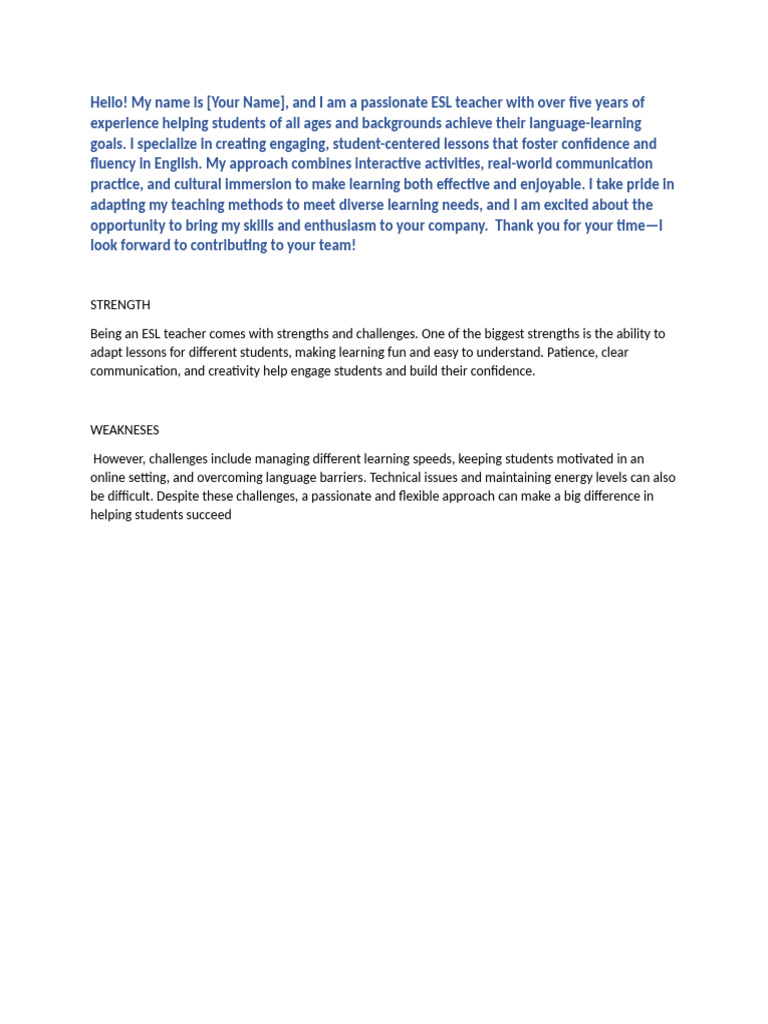 Hello! My name is [Your Name], and I am a passionate ESL teacher with over five years of experience helping students of all ages and backgrounds achieve their language-learning goals. I specialize in creating engaging, student-centered lessons that foster confidence and fluency in English. My approach combines interactive activities, real-world communication practice, and cultural immersion to make learning both effective and enjoyable. I take pride in adapting my teaching methods to meet diverse learning needs, and I am excited about the opportunity to bring my skills and enthusiasm to your company. Thank you for your time—I look forward to contributing to your team!

STRENGTH

Being an ESL teacher comes with strengths and challenges. One of the biggest strengths is the ability to adapt lessons for different students, making learning fun and easy to understand. Patience, clear communication, and creativity help engage students and build their confidence.

WEAKNESES

However, challenges include managing different learning speeds, keeping students motivated in an online setting, and overcoming language barriers. Technical issues and maintaining energy levels can also be difficult. Despite these challenges, a passionate and flexible approach can make a big difference in helping students succeed